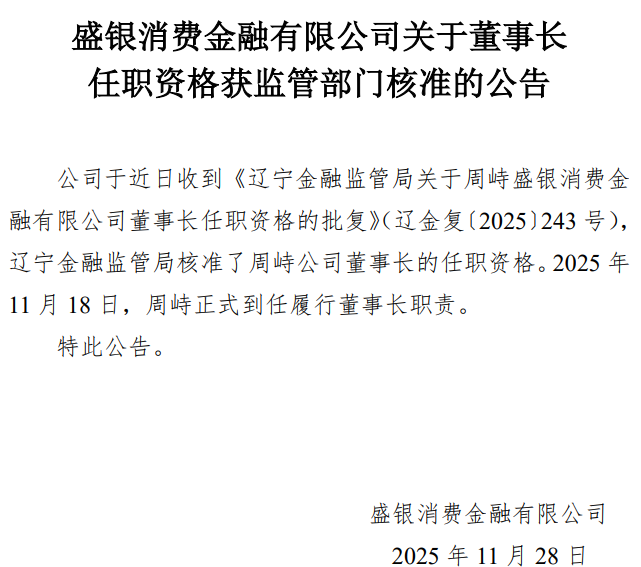 盛银消费金融有限公司关于董事长
任职资格获监管部门核准的公告

公司于近日收到《辽宁金融监管局关于周峙盛银消费金融有限公司董事长任职资格的批复》(辽金复〔2025〕243号),辽宁金融监管局核准了周峙公司董事长的任职资格。2025年11月18日,周峙正式到任履行董事长职责。

特此公告。

盛银消费金融有限公司
2025年11月28日